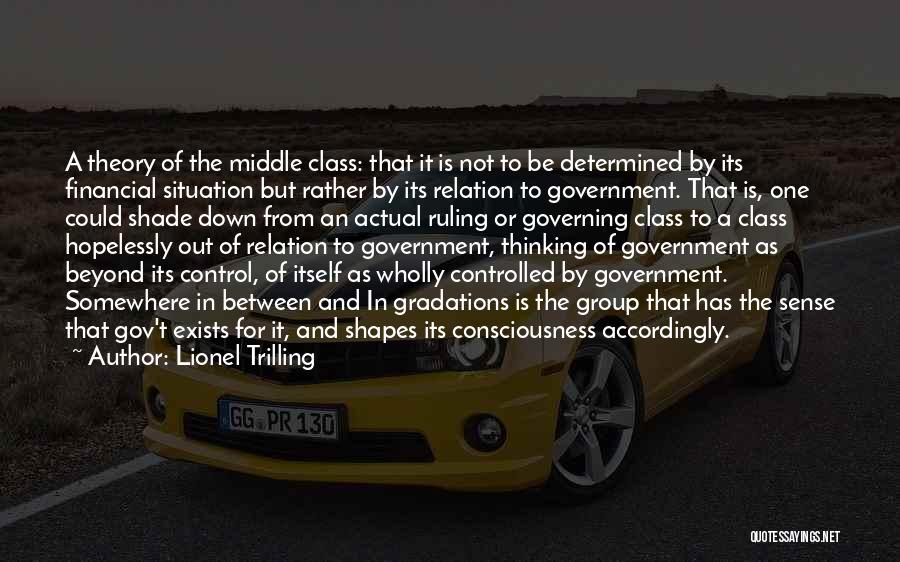 A theory of the middle class: that it is not to be determined by its financial situation but rather by its relation to government. That is, one could shade down from an actual ruling or governing class to a class hopelessly out of relation to government, thinking of government as beyond its control, of itself as wholly controlled by government. Somewhere in between and In gradations is the group that has the sense that gov't exists for it, and shapes its consciousness accordingly.

~ Author: Lionel Trilling

GG PR 130

QUOTESSAYINGS.NET